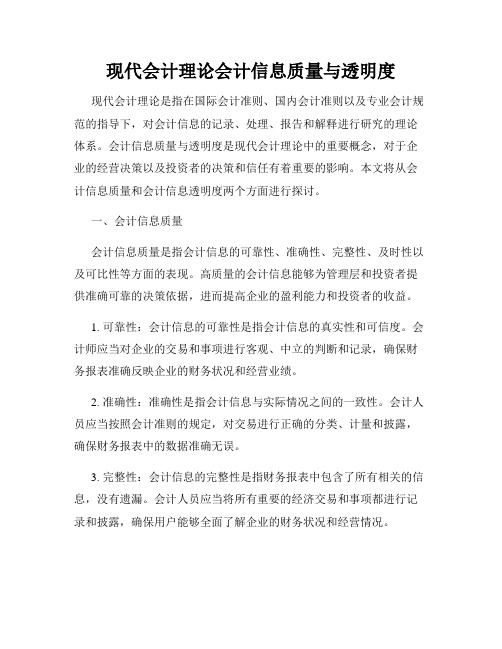 现代会计理论会计信息质量与透明度

现代会计理论是指在国际会计准则、国内会计准则以及专业会计规范的指导下，对会计信息的记录、处理、报告和解释进行研究的理论体系。会计信息质量与透明度是现代会计理论中的重要概念，对于企业的经营决策以及投资者的决策和信任有着重要的影响。本文将从会计信息质量和会计信息透明度两个方面进行探讨。

一、会计信息质量

会计信息质量是指会计信息的可靠性、准确性、完整性、及时性以及可比性等方面的表现。高质量的会计信息能够为管理层和投资者提供准确可靠的决策依据，进而提高企业的盈利能力和投资者的收益。

1. 可靠性：会计信息的可靠性是指会计信息的真实性和可信度。会计师应当对企业的交易和事项进行客观、中立的判断和记录，确保财务报表准确反映企业的财务状况和经营业绩。

2. 准确性：准确性是指会计信息与实际情况之间的一致性。会计人员应当按照会计准则的规定，对交易进行正确的分类、计量和披露，确保财务报表中的数据准确无误。

3. 完整性：会计信息的完整性是指财务报表中包含了所有相关的信息，没有遗漏。会计人员应当将所有重要的经济交易和事项都进行记录和披露，确保用户能够全面了解企业的财务状况和经营情况。